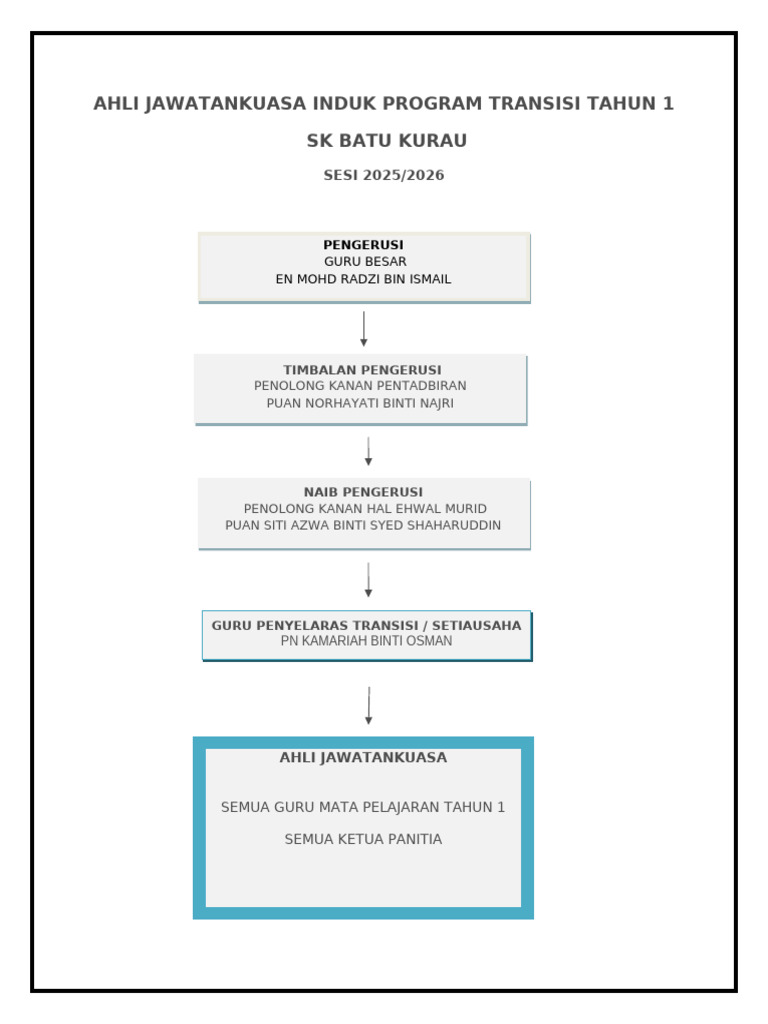 AHLI JAWATANKUASA INDUK PROGRAM TRANSISI TAHUN 1

SK BATU KURAU

SESI 2025/2026

PENGERUSI
GURU BESAR
EN MOHD RADZI BIN ISMAIL

TIMBALAN PENGERUSI
PENOLONG KANAN PENTADBIRAN
PUAN NORHAYATI BINTI NAJRI

NAIB PENGERUSI
PENOLONG KANAN HAL EHWAL MURID
PUAN SITI AZWA BINTI SYED SHAHARUDDIN

GURU PENYELARAS TRANSISI / SETIAUSAHA
PN KAMARIAH BINTI OSMAN

AHLI JAWATANKUASA

SEMUA GURU MATA PELAJARAN TAHUN 1

SEMUA KETUA PANITIA